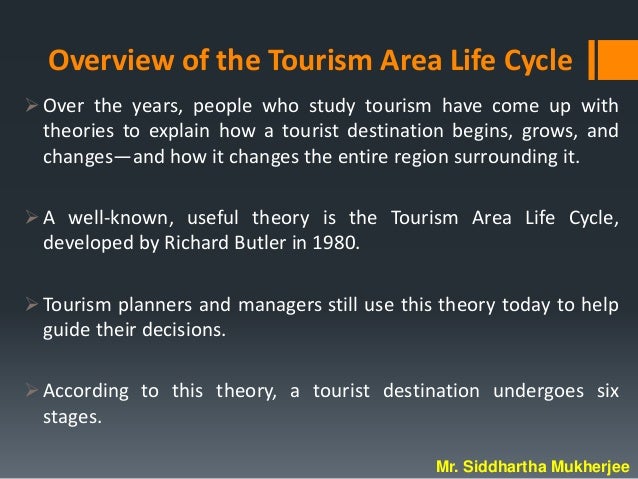 Overview of the Tourism Area Life Cycle

➢ Over the years, people who study tourism have come up with theories to explain how a tourist destination begins, grows, and changes—and how it changes the entire region surrounding it.

➢ A well-known, useful theory is the Tourism Area Life Cycle, developed by Richard Butler in 1980.

➢ Tourism planners and managers still use this theory today to help guide their decisions.

➢ According to this theory, a tourist destination undergoes six stages.

Mr. Siddhartha Mukherjee